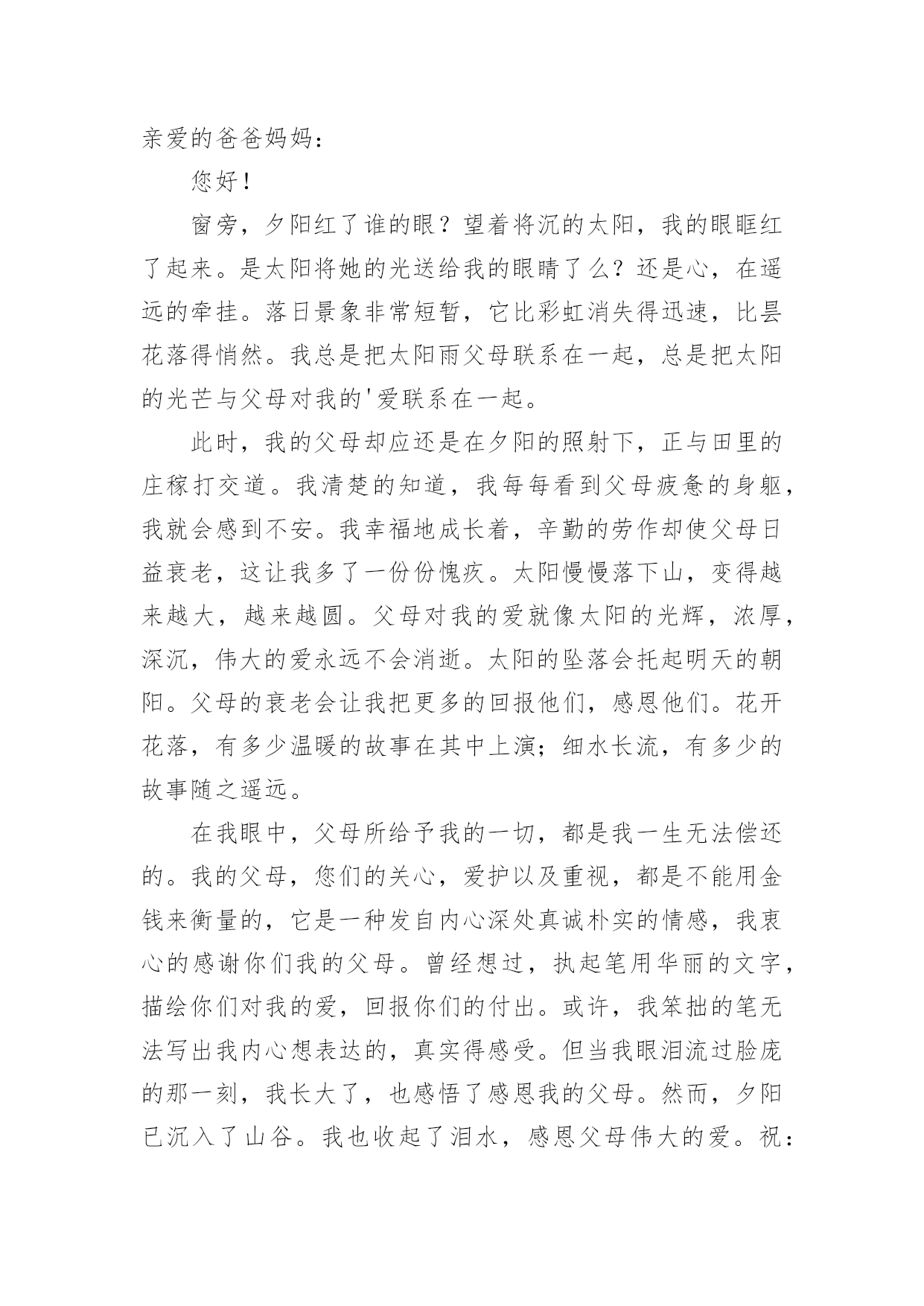 亲爱的爸爸妈妈：

您好！

窗旁，夕阳红了谁的眼？望着将沉的太阳，我的眼眶红了起来。是太阳将她的光送给我的眼睛了么？还是心，在遥远的牵挂。落日景象非常短暂，它比彩虹消失得迅速，比昙花落得悄然。我总是把太阳雨父母联系在一起，总是把太阳的光芒与父母对我的'爱联系在一起。

此时，我的父母却应还是在夕阳的照射下，正与田里的庄稼打交道。我清楚的知道，我每每看到父母疲惫的身躯，我就会感到不安。我幸福地成长着，辛勤的劳作却使父母日益衰老，这让我多了一份份愧疚。太阳慢慢落下山，变得越来越大，越来越圆。父母对我的爱就像太阳的光辉，浓厚，深沉，伟大的爱永远不会消逝。太阳的坠落会托起明天的朝阳。父母的衰老会让我把更多的回报他们，感恩他们。花开花落，有多少温暖的故事在其中上演；细水长流，有多少的故事随之遥远。

在我眼中，父母所给予我的一切，都是我一生无法偿还的。我的父母，您们的关心，爱护以及重视，都是不能用金钱来衡量的，它是一种发自内心深处真诚朴实的情感，我衷心的感谢你们我的父母。曾经想过，执起笔用华丽的文字，描绘你们对我的爱，回报你们的付出。或许，我笨拙的笔无法写出我内心想表达的，真实得感受。但当我眼泪流过脸庞的那一刻，我长大了，也感悟了感恩我的父母。然而，夕阳已沉入了山谷。我也收起了泪水，感恩父母伟大的爱。祝：